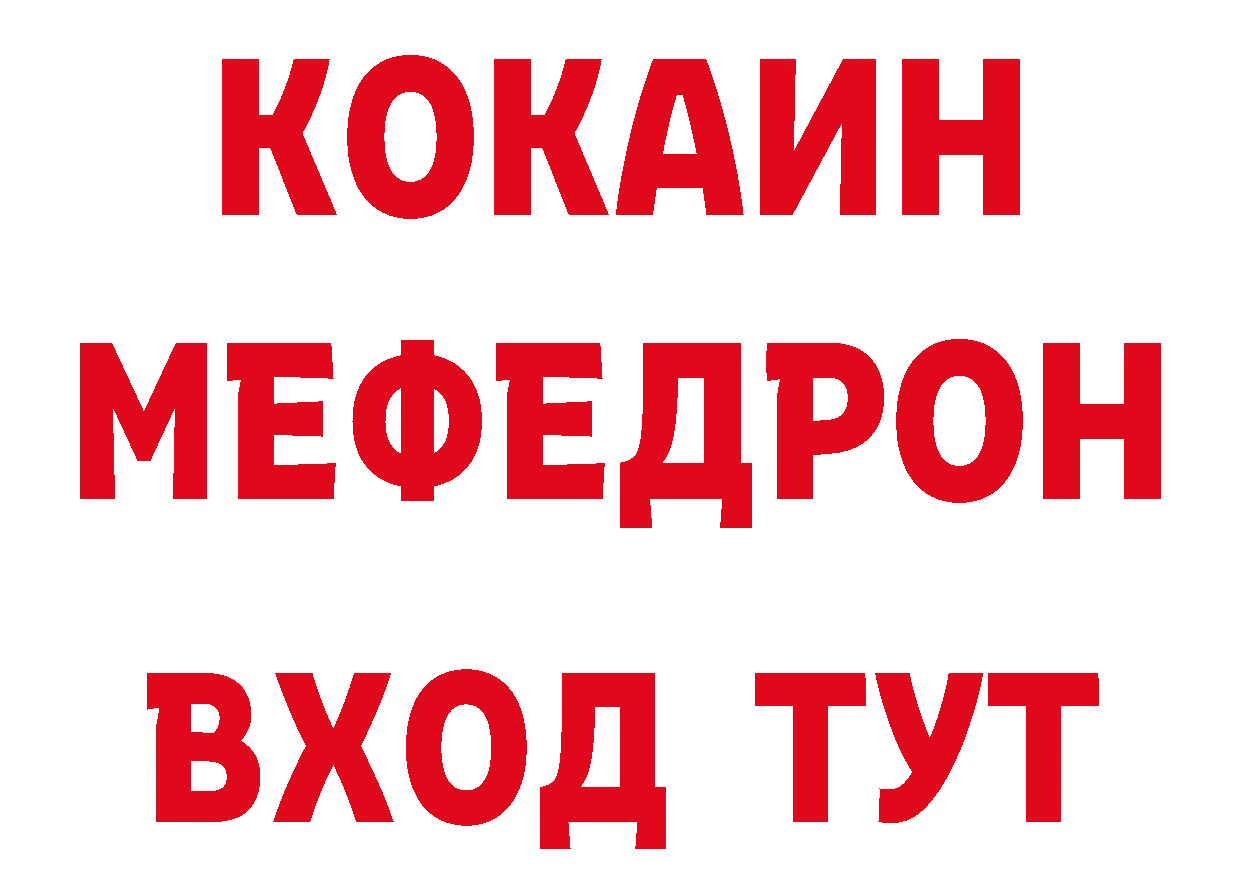 КОКАИН
МЕФЕДРОН
ВХОД ТУТ